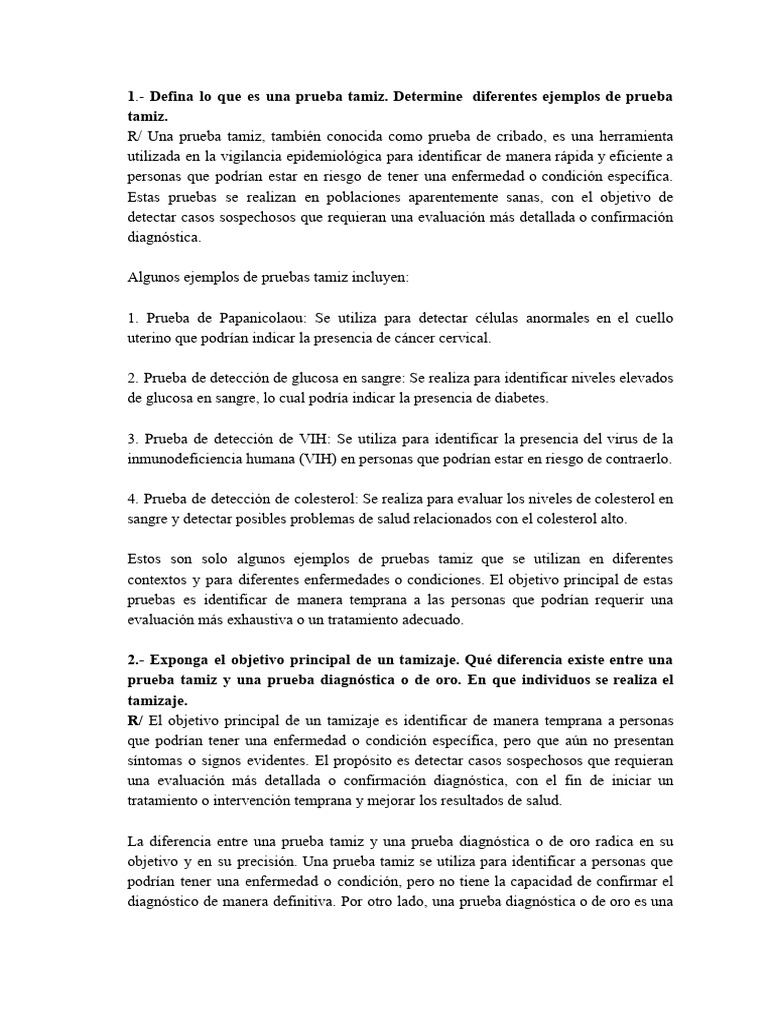 1.- Defina lo que es una prueba tamiz. Determine diferentes ejemplos de prueba tamiz.
R/ Una prueba tamiz, también conocida como prueba de cribado, es una herramienta utilizada en la vigilancia epidemiológica para identificar de manera rápida y eficiente a personas que podrían estar en riesgo de tener una enfermedad o condición específica. Estas pruebas se realizan en poblaciones aparentemente sanas, con el objetivo de detectar casos sospechosos que requieran una evaluación más detallada o confirmación diagnóstica.

Algunos ejemplos de pruebas tamiz incluyen:

1. Prueba de Papanicolaou: Se utiliza para detectar células anormales en el cuello uterino que podrían indicar la presencia de cáncer cervical.

2. Prueba de detección de glucosa en sangre: Se realiza para identificar niveles elevados de glucosa en sangre, lo cual podría indicar la presencia de diabetes.

3. Prueba de detección de VIH: Se utiliza para identificar la presencia del virus de la inmunodeficiencia humana (VIH) en personas que podrían estar en riesgo de contraerlo.

4. Prueba de detección de colesterol: Se realiza para evaluar los niveles de colesterol en sangre y detectar posibles problemas de salud relacionados con el colesterol alto.

Estos son solo algunos ejemplos de pruebas tamiz que se utilizan en diferentes contextos y para diferentes enfermedades o condiciones. El objetivo principal de estas pruebas es identificar de manera temprana a las personas que podrían requerir una evaluación más exhaustiva o un tratamiento adecuado.

2.- Exponga el objetivo principal de un tamizaje. Qué diferencia existe entre una prueba tamiz y una prueba diagnóstica o de oro. En que individuos se realiza el tamizaje.
R/ El objetivo principal de un tamizaje es identificar de manera temprana a personas que podrían tener una enfermedad o condición específica, pero que aún no presentan síntomas o signos evidentes. El propósito es detectar casos sospechosos que requieran una evaluación más detallada o confirmación diagnóstica, con el fin de iniciar un tratamiento o intervención temprana y mejorar los resultados de salud.

La diferencia entre una prueba tamiz y una prueba diagnóstica o de oro radica en su objetivo y en su precisión. Una prueba tamiz se utiliza para identificar a personas que podrían tener una enfermedad o condición, pero no tiene la capacidad de confirmar el diagnóstico de manera definitiva. Por otro lado, una prueba diagnóstica o de oro es una